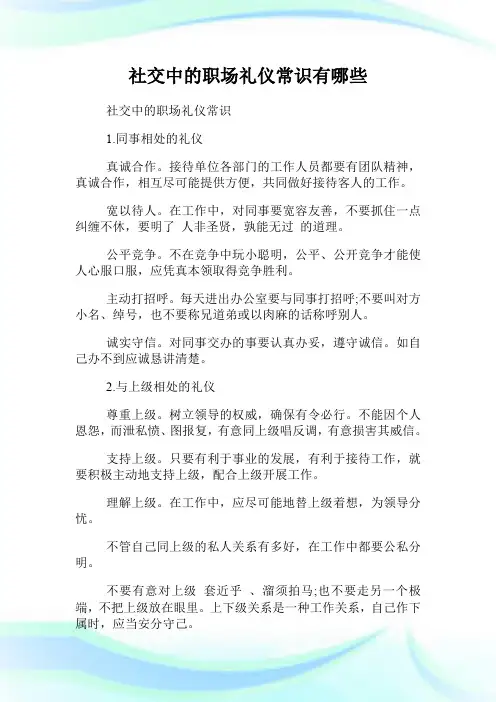 社交中的职场礼仪常识有哪些

社交中的职场礼仪常识

1.同事相处的礼仪

真诚合作。接待单位各部门的工作人员都要有团队精神，真诚合作，相互尽可能提供方便，共同做好接待客人的工作。

宽以待人。在工作中，对同事要宽容友善，不要抓住一点纠缠不休，要明了 人非圣贤，孰能无过 的道理。

公平竞争。不在竞争中玩小聪明，公平、公开竞争才能使人心服口服，应凭真本领取得竞争胜利。

主动打招呼。每天进出办公室要与同事打招呼;不要叫对方小名、绰号，也不要称兄道弟或以肉麻的话称呼别人。

诚实守信。对同事交办的事要认真办妥，遵守诚信。如自己办不到应诚恳讲清楚。

2.与上级相处的礼仪

尊重上级。树立领导的权威，确保有令必行。不能因个人恩怨，而泄私愤、图报复，有意同上级唱反调，有意损害其威信。

支持上级。只要有利于事业的发展，有利于接待工作，就要积极主动地支持上级，配合上级开展工作。

理解上级。在工作中，应尽可能地替上级着想，为领导分忧。

不管自己同上级的私人关系有多好，在工作中都要公私分明。

不要有意对上级 套近乎 、溜须拍马;也不要走另一个极端，不把上级放在眼里。上下级关系是一种工作关系，自己作下属时，应当安分守己。